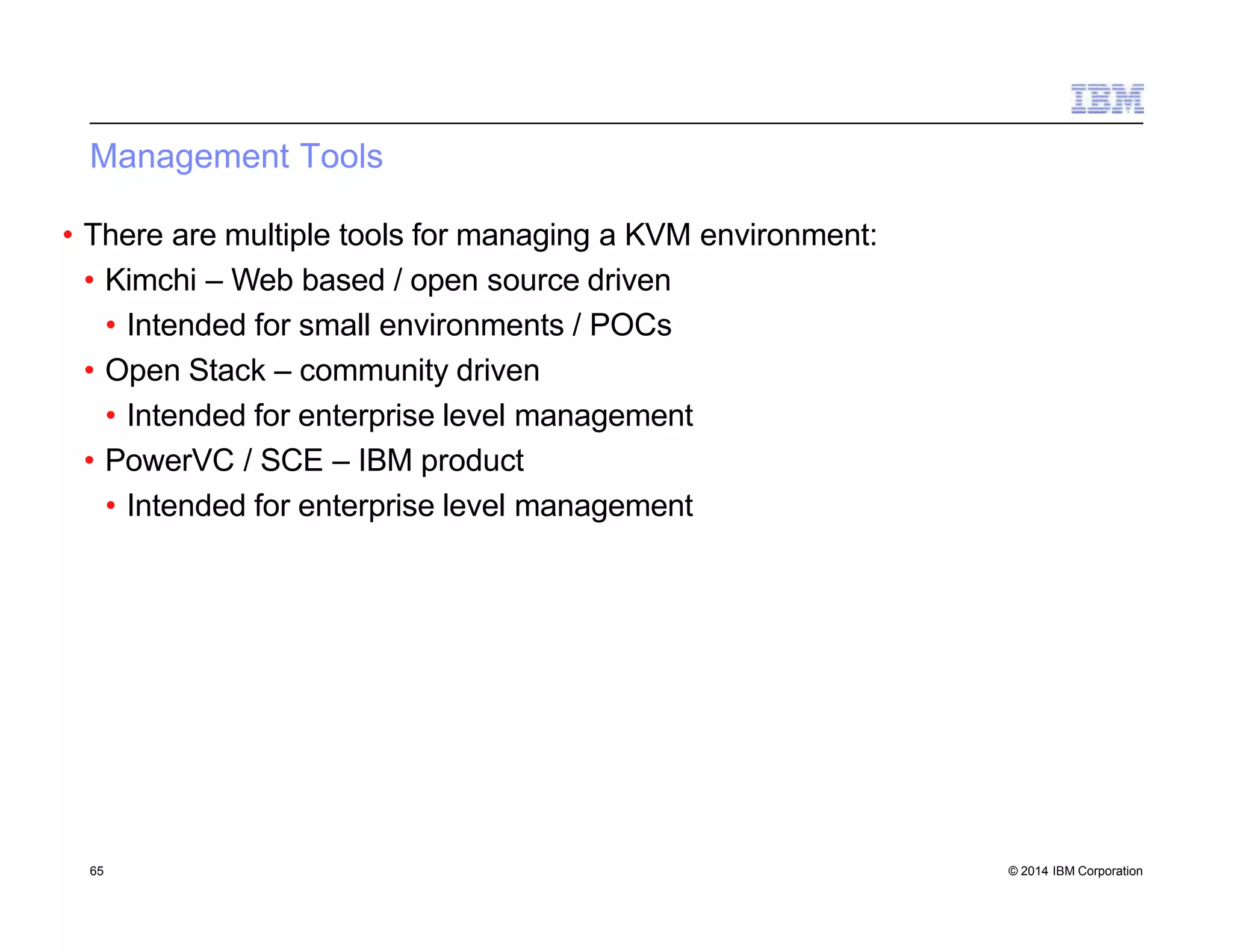 IBM

Management Tools

• There are multiple tools for managing a KVM environment:
  • Kimchi – Web based / open source driven
    • Intended for small environments / POCs
  • Open Stack – community driven
    • Intended for enterprise level management
  • PowerVC / SCE – IBM product
    • Intended for enterprise level management

65

© 2014 IBM Corporation